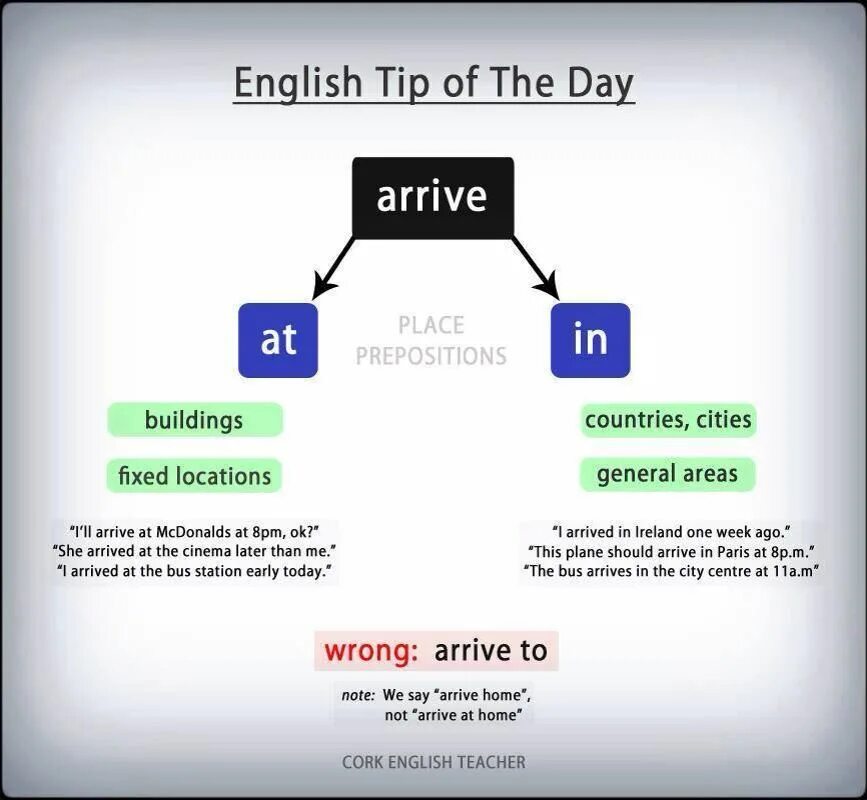 English Tip of The Day

arrive

at

PLACE PREPOSITIONS

in

buildings

fixed locations

"I'll arrive at McDonalds at 8pm, ok?"
"She arrived at the cinema later than me."
"I arrived at the bus station early today."

countries, cities

general areas

"I arrived in Ireland one week ago."
"This plane should arrive in Paris at 8p.m."
"The bus arrives in the city centre at 11a.m"

wrong: arrive to

note: We say "arrive home", not "arrive at home"

CORK ENGLISH TEACHER